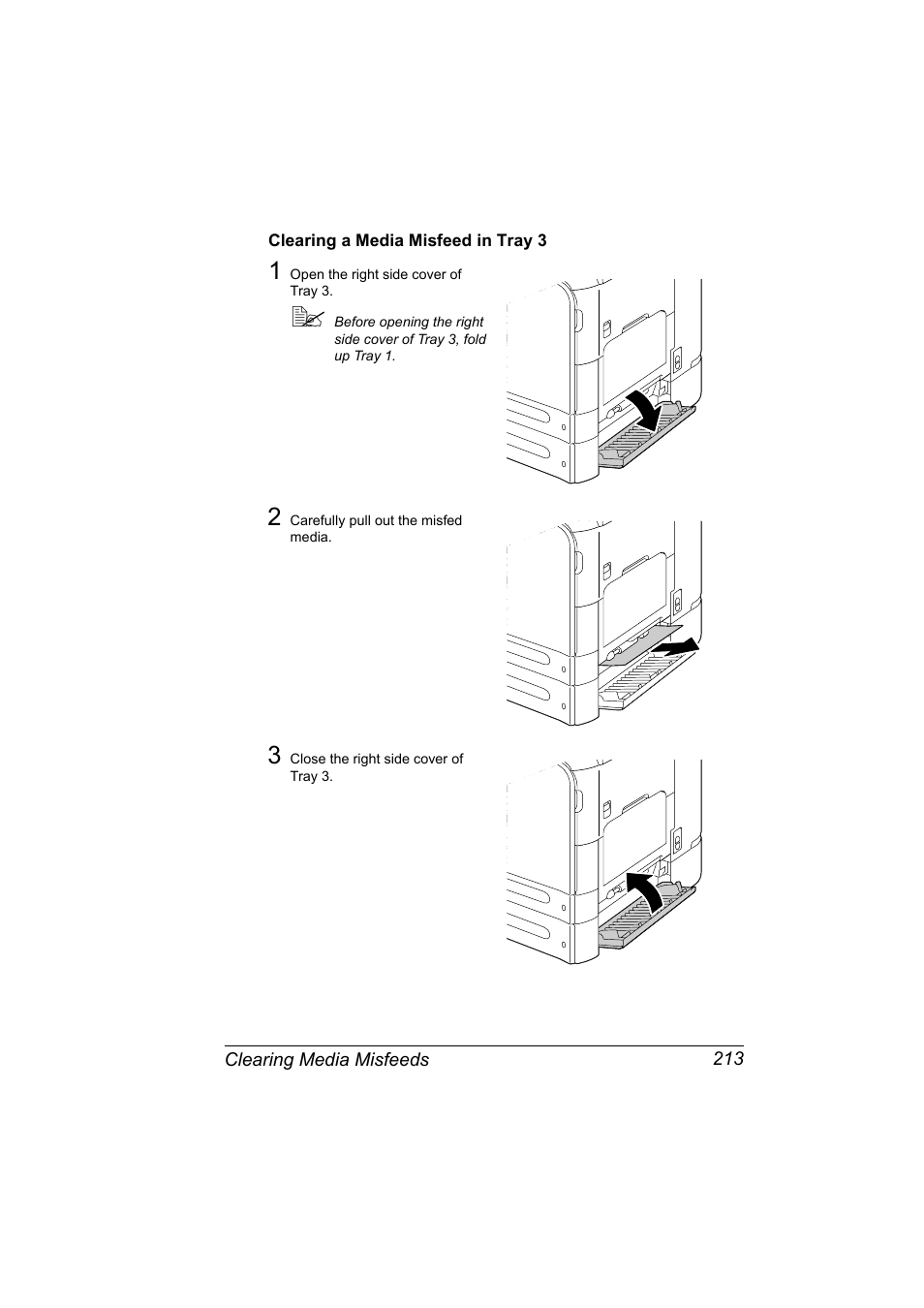 Clearing a Media Misfeed in Tray 3

1 Open the right side cover of Tray 3.

Before opening the right side cover of Tray 3, fold up Tray 1.

2 Carefully pull out the misfed media.

3 Close the right side cover of Tray 3.

Clearing Media Misfeeds 213